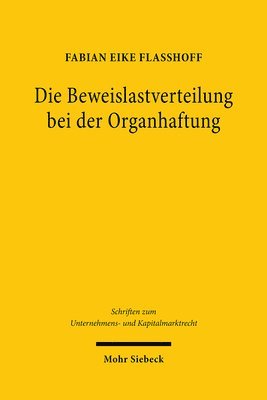 FABIAN EIKE FLASSHOFF

Die Beweislastverteilung bei der Organhaftung

Schriften zum Unternehmens- und Kapitalmarktrecht

Mohr Siebeck